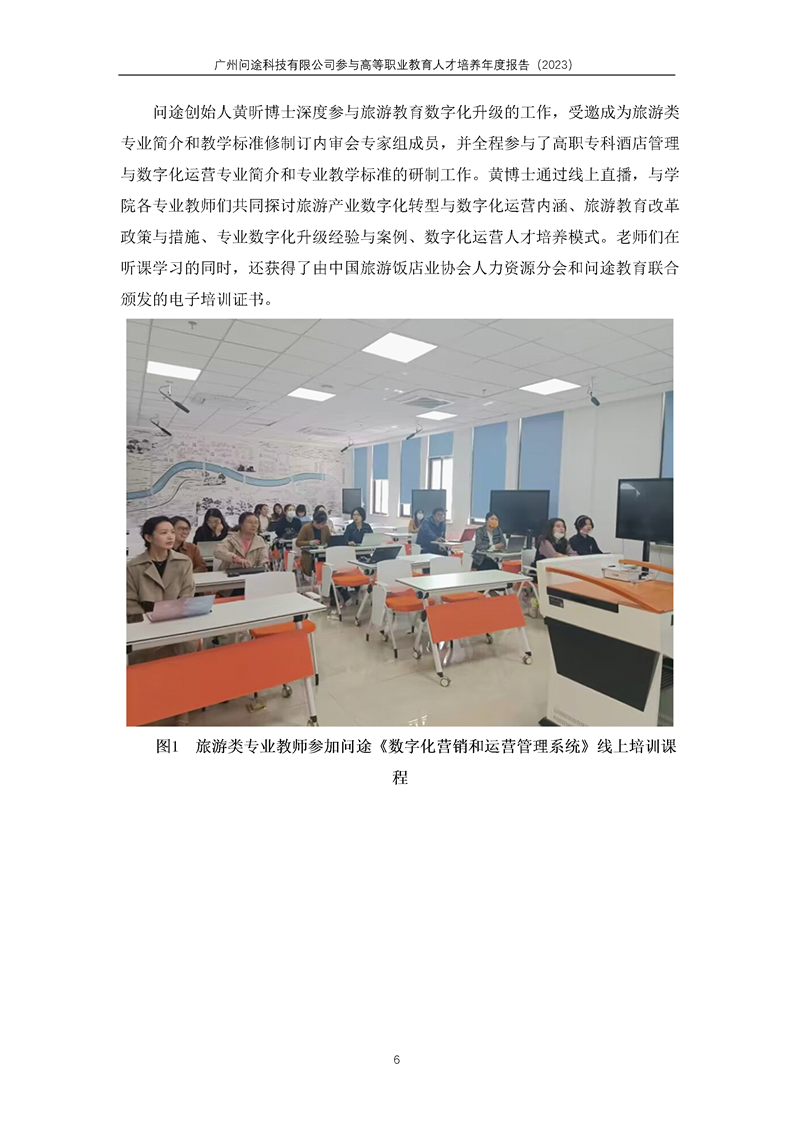 广州问途科技有限公司参与高等职业教育人才培养年度报告（2023）

问途创始人黄昕博士深度参与旅游教育数字化升级的工作，受邀成为旅游类专业简介和教学标准修制订内审会专家组成员，并全程参与了高职专科酒店管理与数字化运营专业简介和专业教学标准的研制工作。黄博士通过线上直播，与学院各专业教师们共同探讨旅游产业数字化转型与数字化运营内涵、旅游教育改革政策与措施、专业数字化升级经验与案例、数字化运营人才培养模式。老师们在听课学习的同时，还获得了由中国旅游饭店业协会人力资源分会和问途教育联合颁发的电子培训证书。

图1 旅游类专业教师参加问途《数字化营销和运营管理系统》线上培训课程

6